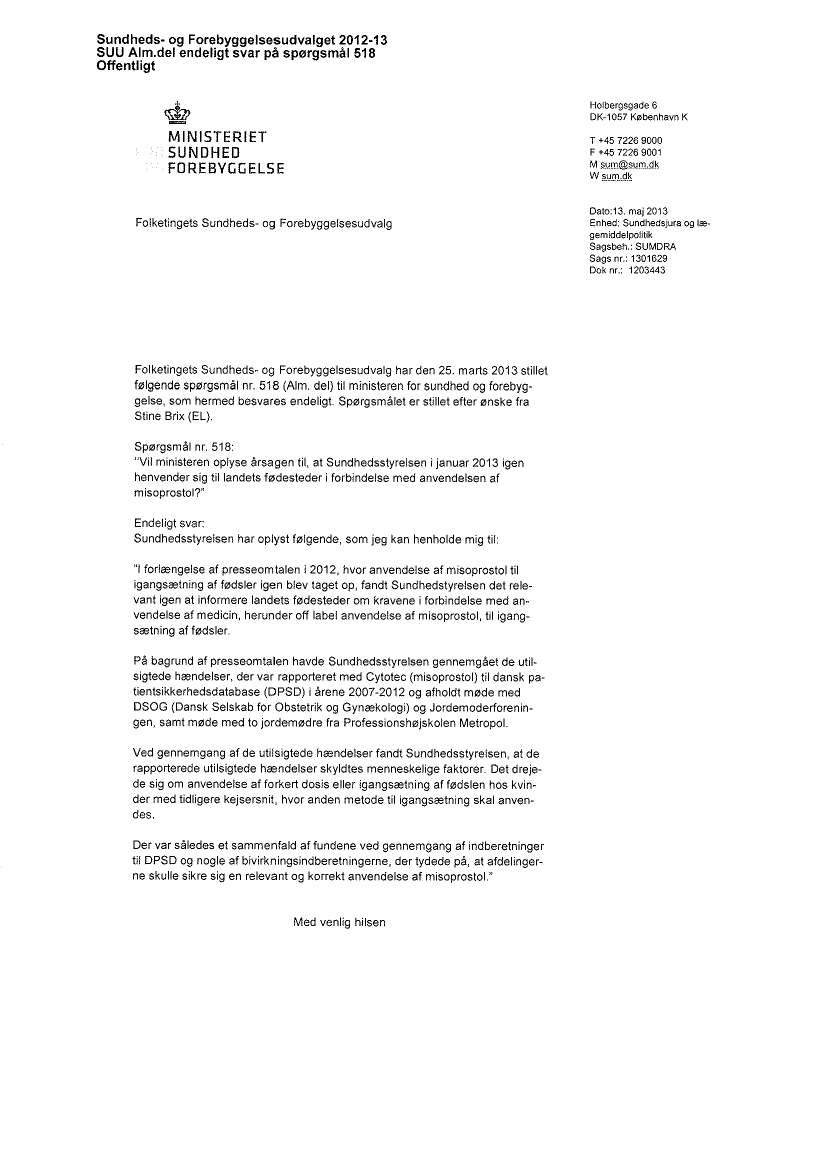 Sundheds- og Forebyggelsesudvalget 2012-13
SUU Alm.del endeligt svar på spørgsmål 518
Offentligt

MINISTERIET
SUNDHED
FOREBYGGELSE

Holbergsgade 6
DK-1057 København K

T +45 7226 9000
F +45 7226 9001
M sum@sum.dk
W sum.dk

Folketingets Sundheds- og Forebyggelsesudvalg

Dato:13. maj 2013
Enhed: Sundhedsjura og lægemiddelpolitik
Sagsbeh.: SUMDRA
Sags nr.: 1301629
Dok nr.: 1203443

Folketingets Sundheds- og Forebyggelsesudvalg har den 25. marts 2013 stillet følgende spørgsmål nr. 518 (Alm. del) til ministeren for sundhed og forebyggelse, som hermed besvares endeligt. Spørgsmålet er stillet efter ønske fra Stine Brix (EL).

Spørgsmål nr. 518:
"Vil ministeren oplyse årsagen til, at Sundhedsstyrelsen i januar 2013 igen henvender sig til landets fødesteder i forbindelse med anvendelsen af misoprostol?"

Endeligt svar:
Sundhedsstyrelsen har oplyst følgende, som jeg kan henholde mig til:

"I forlængelse af presseomtalen i 2012, hvor anvendelse af misoprostol til igangsætning af fødsler igen blev taget op, fandt Sundhedstyrelsen det relevant igen at informere landets fødesteder om kravene i forbindelse med anvendelse af medicin, herunder off label anvendelse af misoprostol, til igangsætning af fødsler.

På bagrund af presseomtalen havde Sundhedsstyrelsen gennemgået de utilsigtede hændelser, der var rapporteret med Cytotec (misoprostol) til dansk patientsikkerhedsdatabase (DPSD) i årene 2007-2012 og afholdt møde med DSOG (Dansk Selskab for Obstetrik og Gynækologi) og Jordemoderforeningen, samt møde med to jordemødre fra Professionshøjskolen Metropol.

Ved gennemgang af de utilsigtede hændelser fandt Sundhedsstyrelsen, at de rapporterede utilsigtede hændelser skyldtes menneskelige faktorer. Det drejede sig om anvendelse af forkert dosis eller igangsætning af fødslen hos kvinder med tidligere kejsersnit, hvor anden metode til igangsætning skal anvendes.

Der var således et sammenfald af fundene ved gennemgang af indberetninger til DPSD og nogle af bivirkningsindberetningerne, der tydede på, at afdelingerne skulle sikre sig en relevant og korrekt anvendelse af misoprostol."

Med venlig hilsen